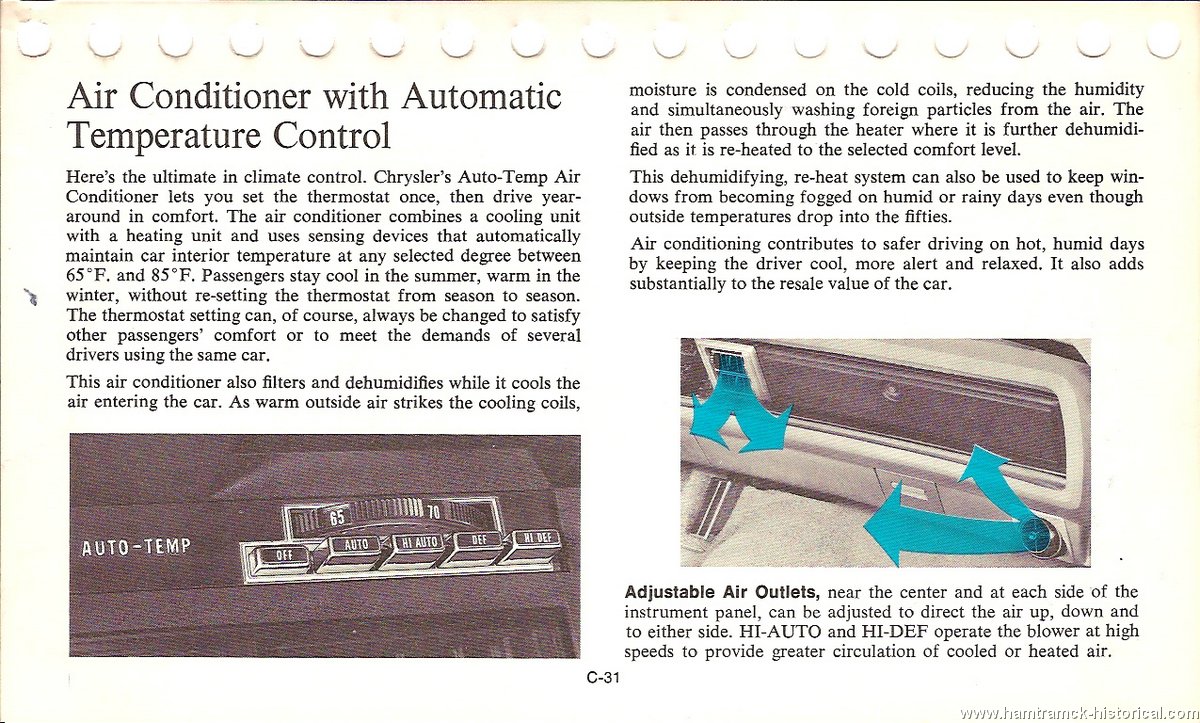 Air Conditioner with Automatic Temperature Control

Here's the ultimate in climate control. Chrysler's Auto-Temp Air Conditioner lets you set the thermostat once, then drive year-around in comfort. The air conditioner combines a cooling unit with a heating unit and uses sensing devices that automatically maintain car interior temperature at any selected degree between 65°F. and 85°F. Passengers stay cool in the summer, warm in the winter, without re-setting the thermostat from season to season. The thermostat setting can, of course, always be changed to satisfy other passengers' comfort or to meet the demands of several drivers using the same car.

This air conditioner also filters and dehumidifies while it cools the air entering the car. As warm outside air strikes the cooling coils,

AUTO-TEMP
65
70
OFF
AUTO
HI AUTO
DEF
HI DEF

moisture is condensed on the cold coils, reducing the humidity and simultaneously washing foreign particles from the air. The air then passes through the heater where it is further dehumidified as it is re-heated to the selected comfort level.

This dehumidifying, re-heat system can also be used to keep windows from becoming fogged on humid or rainy days even though outside temperatures drop into the fifties.

Air conditioning contributes to safer driving on hot, humid days by keeping the driver cool, more alert and relaxed. It also adds substantially to the resale value of the car.

Adjustable Air Outlets, near the center and at each side of the instrument panel, can be adjusted to direct the air up, down and to either side. HI-AUTO and HI-DEF operate the blower at high speeds to provide greater circulation of cooled or heated air.

C-31

www.hamtramck-historical.com